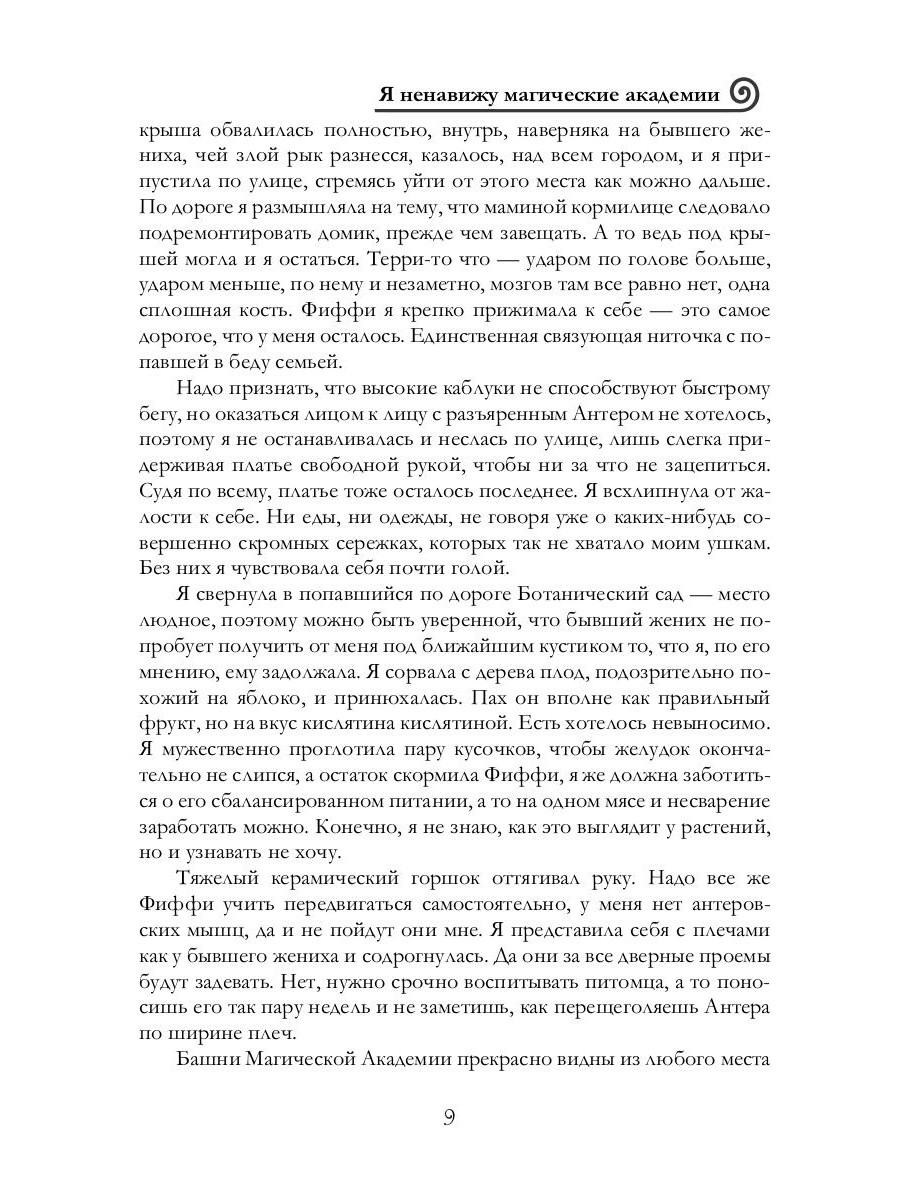 Я ненавижу магические академии

крыша обвалилась полностью, внутрь, наверняка на бывшего жениха, чей злой рык разнесся, казалось, над всем городом, и я припустила по улице, стремясь уйти от этого места как можно дальше. По дороге я размышляла на тему, что маминой кормилице следовало подремонтировать домик, прежде чем завещать. А то ведь под крышей могла и я остаться. Терри-то что — ударом по голове больше, ударом меньше, по нему и незаметно, мозгов там все равно нет, одна сплошная кость. Фиффи я крепко прижимала к себе — это самое дорогое, что у меня осталось. Единственная связующая ниточка с попавшей в беду семьей.

Надо признать, что высокие каблуки не способствуют быстрому бегу, но оказаться лицом к лицу с разъяренным Антером не хотелось, поэтому я не останавливалась и неслась по улице, лишь слегка придерживая платье свободной рукой, чтобы ни за что не зацепиться. Судя по всему, платье тоже осталось последнее. Я всхлипнула от жалости к себе. Ни еды, ни одежды, не говоря уже о каких-нибудь совершенно скромных сережках, которых так не хватало моим ушкам. Без них я чувствовала себя почти голой.

Я свернула в попавшийся по дороге Ботанический сад — место людное, поэтому можно быть уверенной, что бывший жених не попробует получить от меня под ближайшим кустиком то, что я, по его мнению, ему задолжала. Я сорвала с дерева плод, подозрительно похожий на яблоко, и принюхалась. Пах он вполне как правильный фрукт, но на вкус кислятина кислятиной. Есть хотелось невыносимо. Я мужественно проглотила пару кусочков, чтобы желудок окончательно не слипся, а остаток скормила Фиффи, я же должна заботиться о его сбалансированном питании, а то на одном мясе и несварение заработать можно. Конечно, я не знаю, как это выглядит у растений, но и узнавать не хочу.

Тяжелый керамический горшок оттягивал руку. Надо все же Фиффи учить передвигаться самостоятельно, у меня нет антеровских мышц, да и не пойдут они мне. Я представила себя с плечами как у бывшего жениха и содрогнулась. Да они за все дверные проемы будут задевать. Нет, нужно срочно воспитывать питомца, а то поносишь его так пару недель и не заметишь, как перещеголяешь Антера по ширине плеч.

Башни Магической Академии прекрасно видны из любого места

9